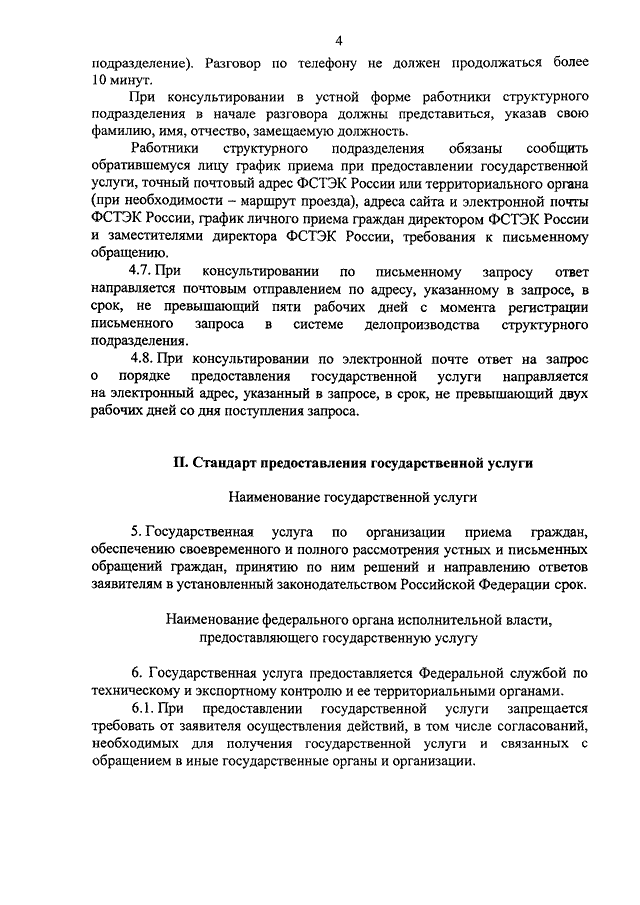 4

подразделение). Разговор по телефону не должен продолжаться более 10 минут.

При консультировании в устной форме работники структурного подразделения в начале разговора должны представиться, указав свою фамилию, имя, отчество, замещаемую должность.

Работники структурного подразделения обязаны сообщить обратившемуся лицу график приема при предоставлении государственной услуги, точный почтовый адрес ФСТЭК России или территориального органа (при необходимости – маршрут проезда), адреса сайта и электронной почты ФСТЭК России, график личного приема граждан директором ФСТЭК России и заместителями директора ФСТЭК России, требования к письменному обращению.

4.7. При консультировании по письменному запросу ответ направляется почтовым отправлением по адресу, указанному в запросе, в срок, не превышающий пяти рабочих дней с момента регистрации письменного запроса в системе делопроизводства структурного подразделения.

4.8. При консультировании по электронной почте ответ на запрос о порядке предоставления государственной услуги направляется на электронный адрес, указанный в запросе, в срок, не превышающий двух рабочих дней со дня поступления запроса.

II. Стандарт предоставления государственной услуги

Наименование государственной услуги

5. Государственная услуга по организации приема граждан, обеспечению своевременного и полного рассмотрения устных и письменных обращений граждан, принятию по ним решений и направлению ответов заявителям в установленный законодательством Российской Федерации срок.

Наименование федерального органа исполнительной власти, предоставляющего государственную услугу

6. Государственная услуга предоставляется Федеральной службой по техническому и экспортному контролю и ее территориальными органами.

6.1. При предоставлении государственной услуги запрещается требовать от заявителя осуществления действий, в том числе согласований, необходимых для получения государственной услуги и связанных с обращением в иные государственные органы и организации.